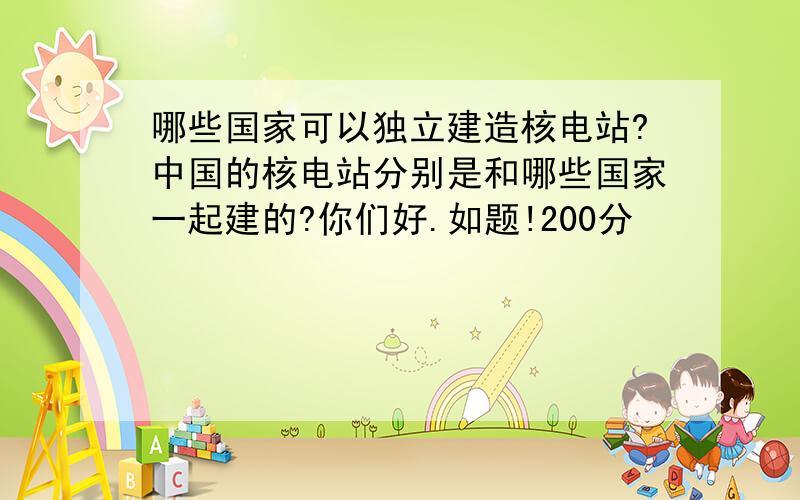 哪些国家可以独立建造核电站?中国的核电站分别是和哪些国家一起建的?你们好.如题!200分

A
B C